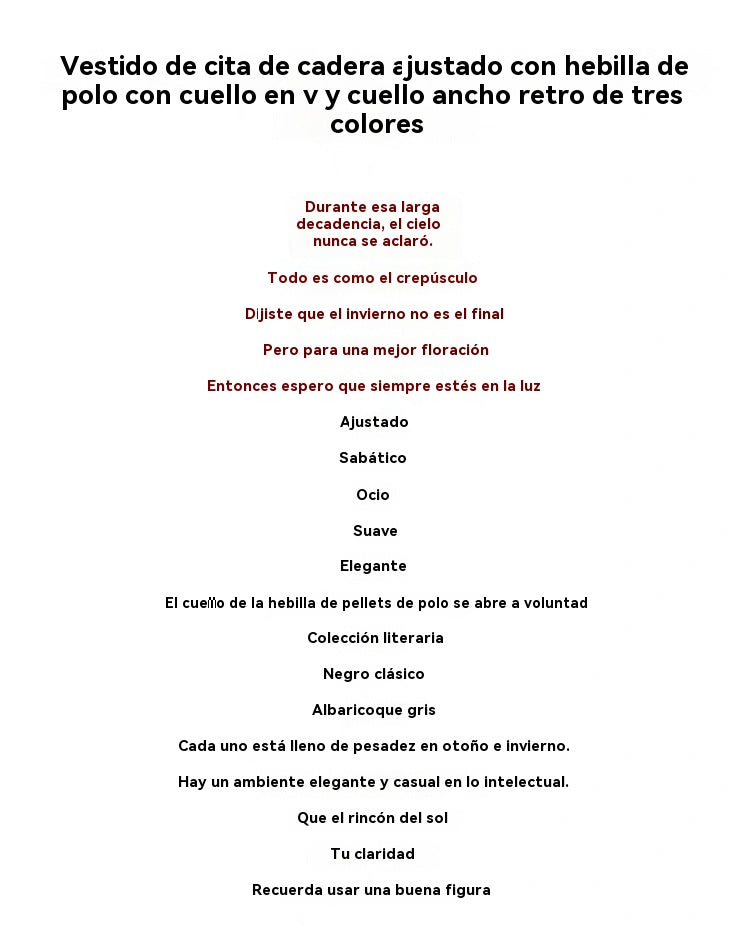 Vestido de cita de cadera ajustado con hebilla de polo con cuello en v y cuello ancho retro de tres colores

Durante esa larga decadencia, el cielo nunca se aclaró.

Todo es como el crepúsculo

Dijiste que el invierno no es el final

Pero para una mejor floración

Entonces espero que siempre estés en la luz

Ajustado

Sabático

Ocio

Suave

Elegante

El cuello de la hebilla de pellets de polo se abre a voluntad

Colección literaria

Negro clásico

Albaricoque gris

Cada uno está lleno de pesadez en otoño e invierno.

Hay un ambiente elegante y casual en lo intelectual.

Que el rincón del sol

Tu claridad

Recuerda usar una buena figura